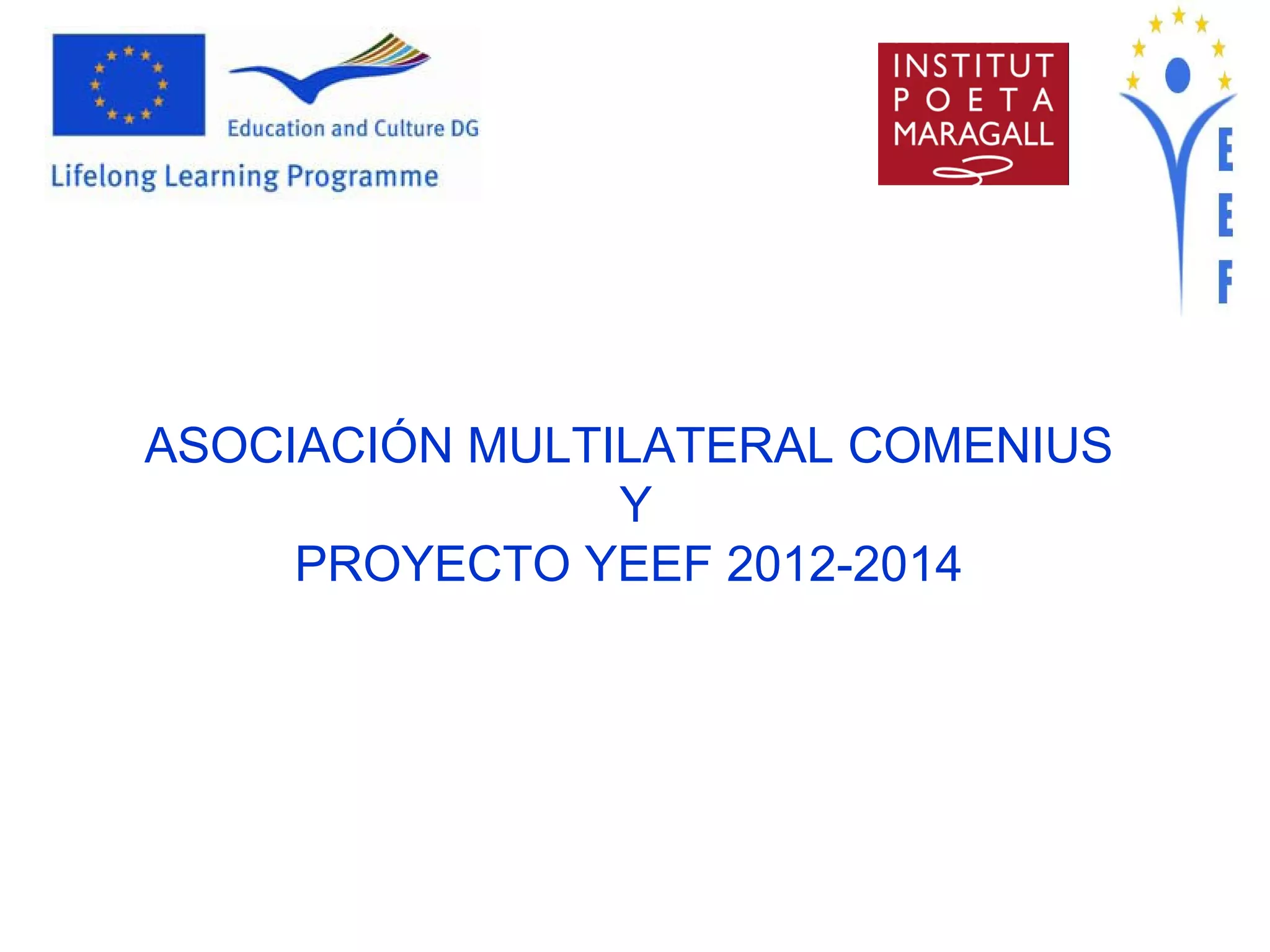 Education and Culture DG

Lifelong Learning Programme

INSTITUT
POETA
MARAGALL

E
E
F

ASOCIACIÓN MULTILATERAL COMENIUS
Y
PROYECTO YEEF 2012-2014